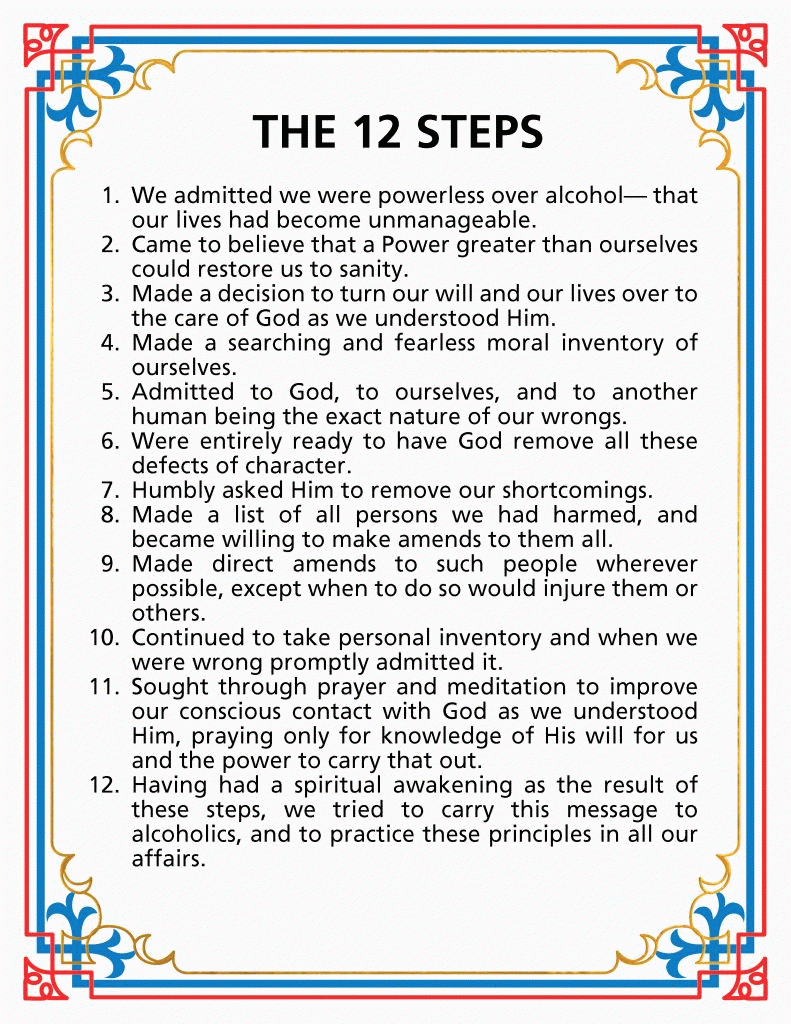 THE 12 STEPS

1. We admitted we were powerless over alcohol— that our lives had become unmanageable.
2. Came to believe that a Power greater than ourselves could restore us to sanity.
3. Made a decision to turn our will and our lives over to the care of God as we understood Him.
4. Made a searching and fearless moral inventory of ourselves.
5. Admitted to God, to ourselves, and to another human being the exact nature of our wrongs.
6. Were entirely ready to have God remove all these defects of character.
7. Humbly asked Him to remove our shortcomings.
8. Made a list of all persons we had harmed, and became willing to make amends to them all.
9. Made direct amends to such people wherever possible, except when to do so would injure them or others.
10. Continued to take personal inventory and when we were wrong promptly admitted it.
11. Sought through prayer and meditation to improve our conscious contact with God as we understood Him, praying only for knowledge of His will for us and the power to carry that out.
12. Having had a spiritual awakening as the result of these steps, we tried to carry this message to alcoholics, and to practice these principles in all our affairs.